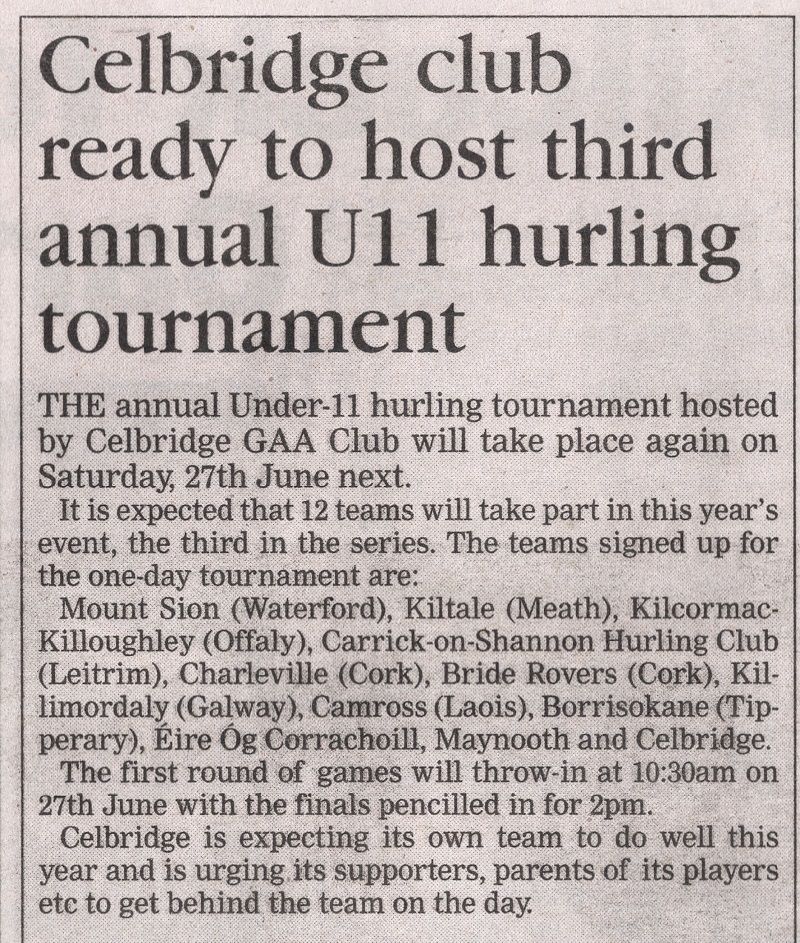 Celbridge club ready to host third annual U11 hurling tournament

THE annual Under-11 hurling tournament hosted by Celbridge GAA Club will take place again on Saturday, 27th June next.

It is expected that 12 teams will take part in this year's event, the third in the series. The teams signed up for the one-day tournament are:

Mount Sion (Waterford), Kiltale (Meath), Kilcormac-Killoughley (Offaly), Carrick-on-Shannon Hurling Club (Leitrim), Charleville (Cork), Bride Rovers (Cork), Killimordaly (Galway), Camross (Laois), Borrisokane (Tipperary), Éire Óg Corrachoill, Maynooth and Celbridge.

The first round of games will throw-in at 10:30am on 27th June with the finals pencilled in for 2pm.

Celbridge is expecting its own team to do well this year and is urging its supporters, parents of its players etc to get behind the team on the day.